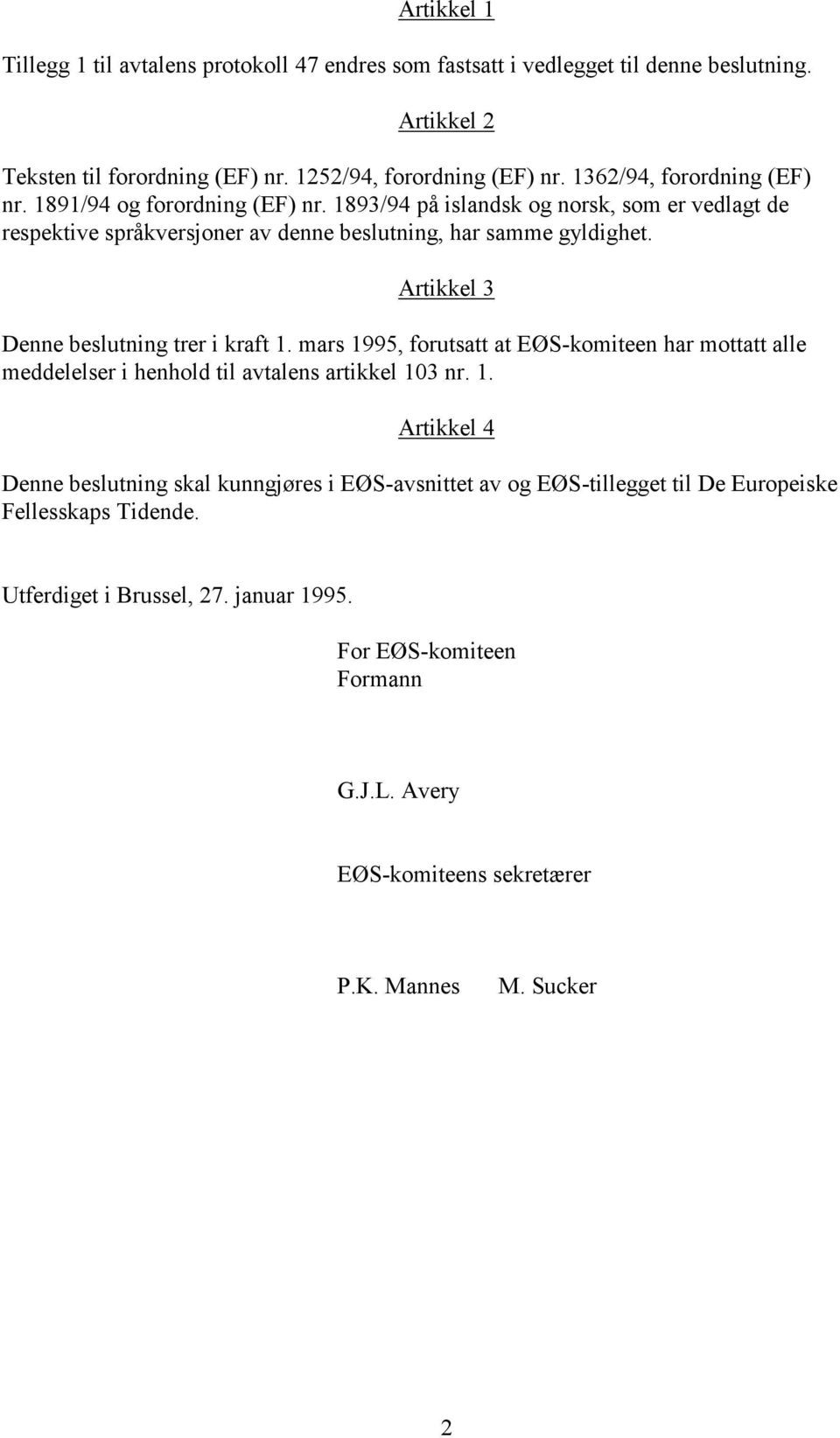 Artikkel 1

Tillegg 1 til avtalens protokoll 47 endres som fastsatt i vedlegget til denne beslutning.

Artikkel 2

Teksten til forordning (EF) nr. 1252/94, forordning (EF) nr. 1362/94, forordning (EF) nr. 1891/94 og forordning (EF) nr. 1893/94 på islandsk og norsk, som er vedlagt de respektive språkversjoner av denne beslutning, har samme gyldighet.

Artikkel 3

Denne beslutning trer i kraft 1. mars 1995, forutsatt at EØS-komiteen har mottatt alle meddelelser i henhold til avtalens artikkel 103 nr. 1.

Artikkel 4

Denne beslutning skal kunngjøres i EØS-avsnittet av og EØS-tillegget til De Europeiske Fellesskaps Tidende.

Utferdiget i Brussel, 27. januar 1995.

For EØS-komiteen
Formann

G.J.L. Avery

EØS-komiteens sekretærer

P.K. Mannes M. Sucker

2